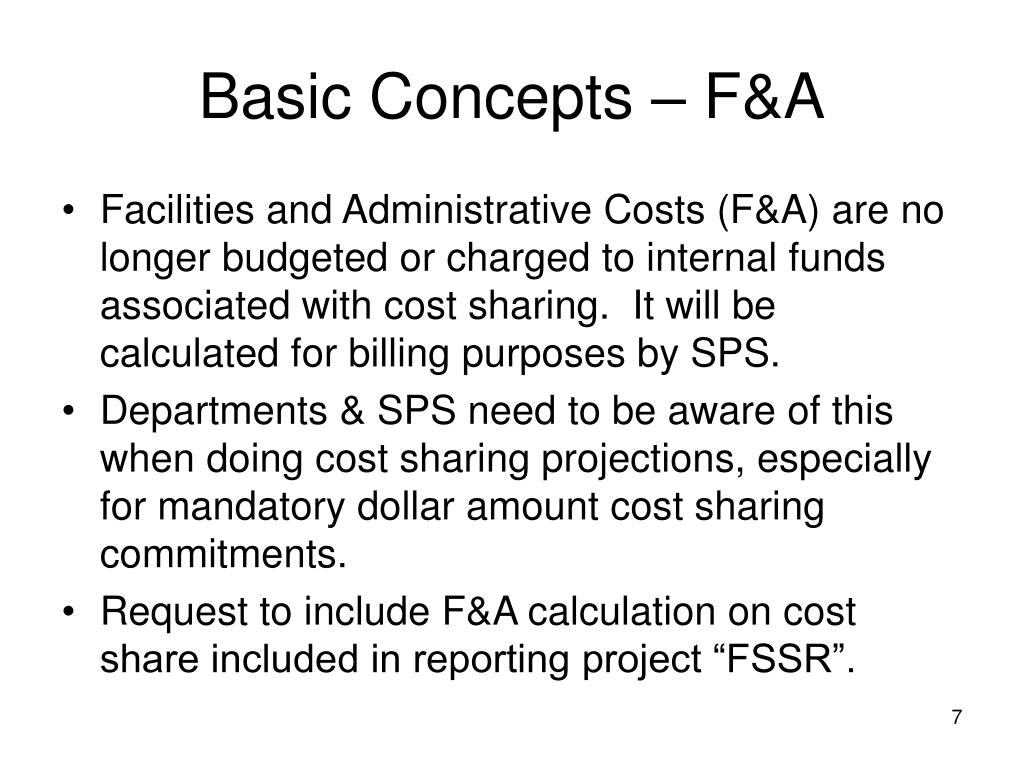 Basic Concepts – F&A

• Facilities and Administrative Costs (F&A) are no longer budgeted or charged to internal funds associated with cost sharing. It will be calculated for billing purposes by SPS.
• Departments & SPS need to be aware of this when doing cost sharing projections, especially for mandatory dollar amount cost sharing commitments.
• Request to include F&A calculation on cost share included in reporting project “FSSR”.

7